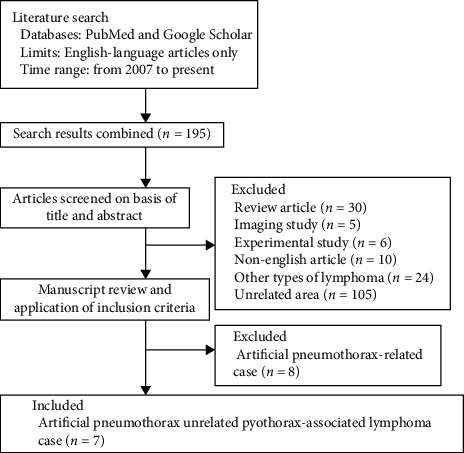 Literature search
Databases: PubMed and Google Scholar
Limits: English-language articles only
Time range: from 2007 to present

Search results combined ($n = 195$)

Articles screened on basis of title and abstract

Excluded
Review article ($n = 30$)
Imaging study ($n = 5$)
Experimental study ($n = 6$)
Non-english article ($n = 10$)
Other types of lymphoma ($n = 24$)
Unrelated area ($n = 105$)

Manuscript review and application of inclusion criteria

Excluded
Artificial pneumothorax-related case ($n = 8$)

Included
Artificial pneumothorax unrelated pyothorax-associated lymphoma case ($n = 7$)